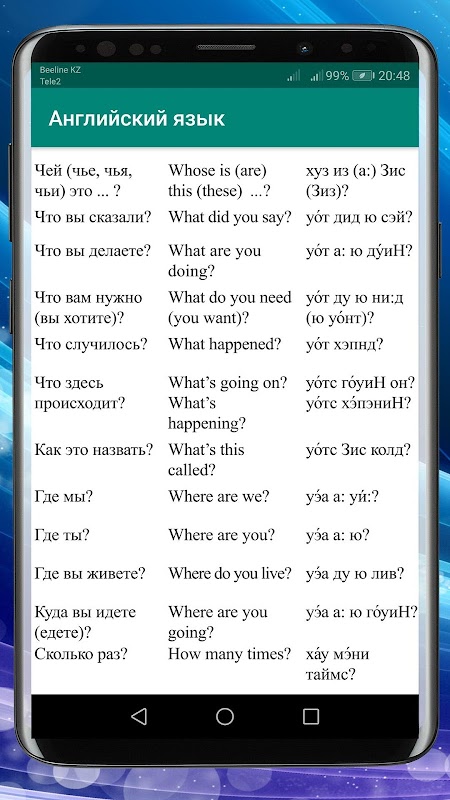 Beeline KZ
Tele2
99% 20:48

Английский язык

| | | |
|---|---|---|
| Чей (чье, чья, чьи) это ... ? | Whose is (are) this (these) ...? | хуз из (а:) Зис (Зиз)? |
| Что вы сказали? | What did you say? | уо́т дид ю сэй? |
| Что вы делаете? | What are you doing? | уо́т а: ю ду́иН? |
| Что вам нужно (вы хотите)? | What do you need (you want)? | уо́т ду ю ни:д (ю уо́нт)? |
| Что случилось? | What happened? | уо́т хэпнд? |
| Что здесь происходит? | What's going on? What's happening? | уо́тс го́уиН он? уо́тс хэ́пэниН? |
| Как это назвать? | What's this called? | уо́тс Зис колд? |
| Где мы? | Where are we? | уэ́а а: уи́:? |
| Где ты? | Where are you? | уэ́а а: ю? |
| Где вы живете? | Where do you live? | уэ́а ду ю лив? |
| Куда вы идете (едете)? | Where are you going? | уэ́а а: ю го́уиН? |
| Сколько раз? | How many times? | ха́у мэ́ни таймс? |